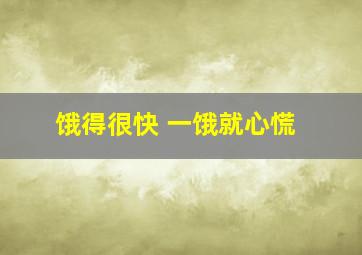 饿得很快 一饿就心慌